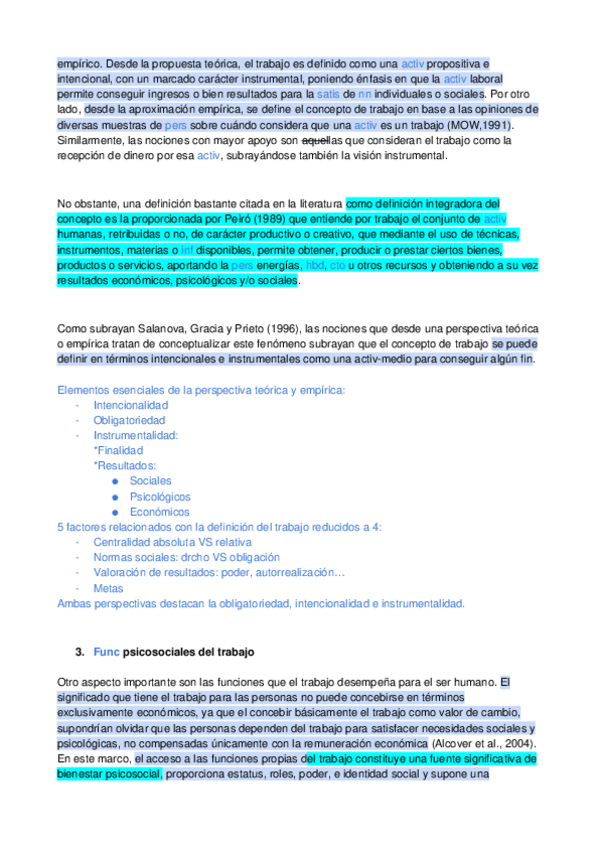 empírico. Desde la propuesta teórica, el trabajo es definido como una activ propositiva e intencional, con un marcado carácter instrumental, poniendo énfasis en que la activ laboral permite conseguir ingresos o bien resultados para la satis de nn individuales o sociales. Por otro lado, desde la aproximación empírica, se define el concepto de trabajo en base a las opiniones de diversas muestras de pers sobre cuándo considera que una activ es un trabajo (MOW,1991). Similarmente, las nociones con mayor apoyo son aquellas que consideran el trabajo como la recepción de dinero por esa activ, subrayándose también la visión instrumental.

No obstante, una definición bastante citada en la literatura como definición integradora del concepto es la proporcionada por Peiró (1989) que entiende por trabajo el conjunto de activ humanas, retribuidas o no, de carácter productivo o creativo, que mediante el uso de técnicas, instrumentos, materias o inf disponibles, permite obtener, producir o prestar ciertos bienes, productos o servicios, aportando la pers energías, hbd, cto u otros recursos y obteniendo a su vez resultados económicos, psicológicos y/o sociales.

Como subrayan Salanova, Gracia y Prieto (1996), las nociones que desde una perspectiva teórica o empírica tratan de conceptualizar este fenómeno subrayan que el concepto de trabajo se puede definir en términos intencionales e instrumentales como una activ-medio para conseguir algún fin.

Elementos esenciales de la perspectiva teórica y empírica:
- Intencionalidad
- Obligatoriedad
- Instrumentalidad:
*Finalidad
*Resultados:
● Sociales
● Psicológicos
● Económicos
5 factores relacionados con la definición del trabajo reducidos a 4:
- Centralidad absoluta VS relativa
- Normas sociales: drcho VS obligación
- Valoración de resultados: poder, autorrealización…
- Metas
Ambas perspectivas destacan la obligatoriedad, intencionalidad e instrumentalidad.

3. Func psicosociales del trabajo

Otro aspecto importante son las funciones que el trabajo desempeña para el ser humano. El significado que tiene el trabajo para las personas no puede concebirse en términos exclusivamente económicos, ya que el concebir básicamente el trabajo como valor de cambio, supondrían olvidar que las personas dependen del trabajo para satisfacer necesidades sociales y psicológicas, no compensadas únicamente con la remuneración económica (Alcover et al., 2004). En este marco, el acceso a las funciones propias del trabajo constituye una fuente significativa de bienestar psicosocial, proporciona estatus, roles, poder, e identidad social y supone una